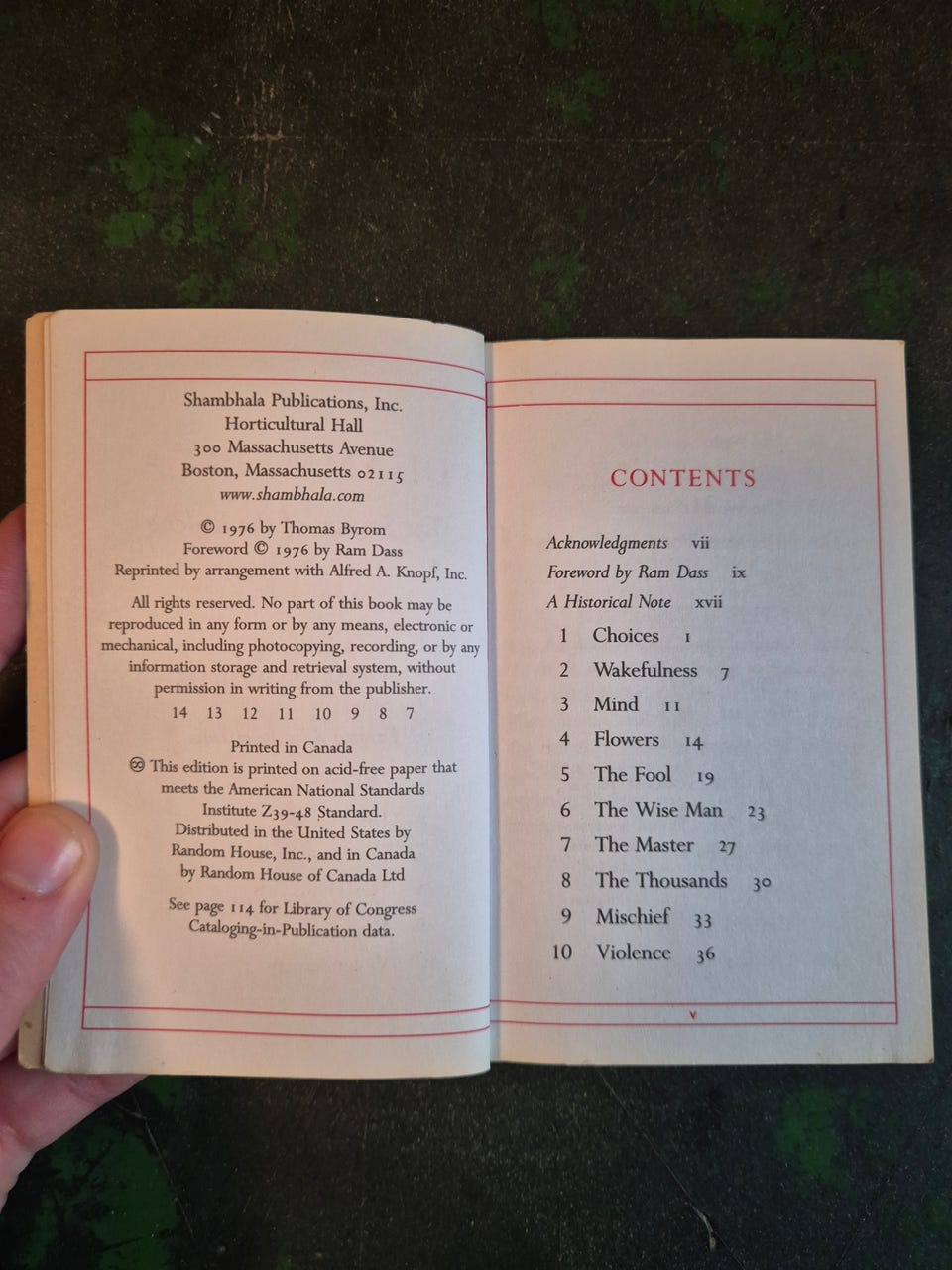 Shambhala Publications, Inc.
Horticultural Hall
300 Massachusetts Avenue
Boston, Massachusetts 02115
www.shambhala.com

© 1976 by Thomas Byrom
Foreword © 1976 by Ram Dass
Reprinted by arrangement with Alfred A. Knopf, Inc.

All rights reserved. No part of this book may be reproduced in any form or by any means, electronic or mechanical, including photocopying, recording, or by any information storage and retrieval system, without permission in writing from the publisher.

14 13 12 11 10 9 8 7

Printed in Canada
♾ This edition is printed on acid-free paper that meets the American National Standards Institute Z39-48 Standard.
Distributed in the United States by Random House, Inc., and in Canada by Random House of Canada Ltd

See page 114 for Library of Congress Cataloging-in-Publication data.

CONTENTS

Acknowledgments vii
Foreword by Ram Dass ix
A Historical Note xvii
1 Choices 1
2 Wakefulness 7
3 Mind 11
4 Flowers 14
5 The Fool 19
6 The Wise Man 23
7 The Master 27
8 The Thousands 30
9 Mischief 33
10 Violence 36

v